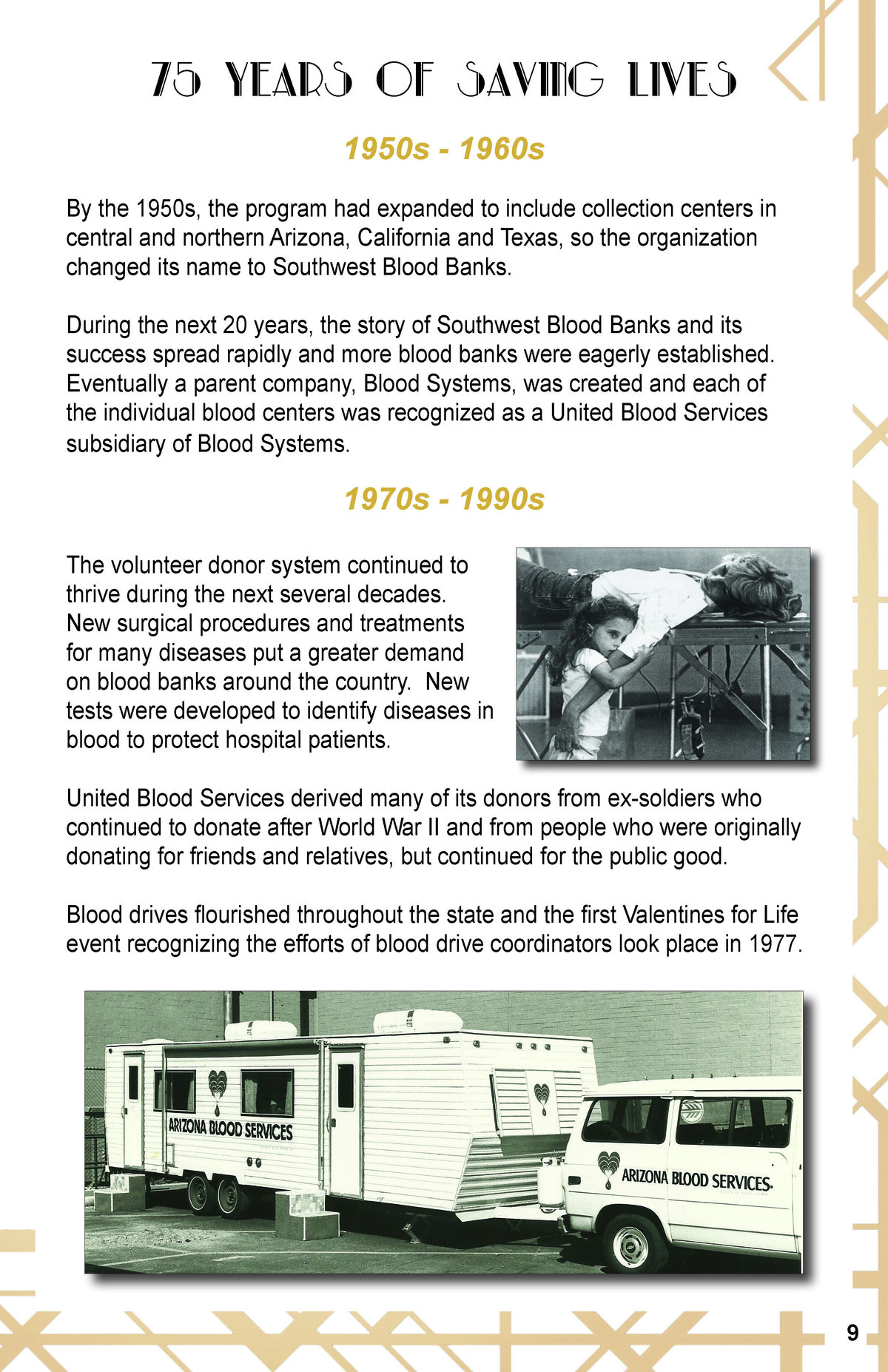 75 YEARS OF SAVING LIVES

1950s - 1960s

By the 1950s, the program had expanded to include collection centers in central and northern Arizona, California and Texas, so the organization changed its name to Southwest Blood Banks.

During the next 20 years, the story of Southwest Blood Banks and its success spread rapidly and more blood banks were eagerly established. Eventually a parent company, Blood Systems, was created and each of the individual blood centers was recognized as a United Blood Services subsidiary of Blood Systems.

1970s - 1990s

The volunteer donor system continued to thrive during the next several decades. New surgical procedures and treatments for many diseases put a greater demand on blood banks around the country. New tests were developed to identify diseases in blood to protect hospital patients.

United Blood Services derived many of its donors from ex-soldiers who continued to donate after World War II and from people who were originally donating for friends and relatives, but continued for the public good.

Blood drives flourished throughout the state and the first Valentines for Life event recognizing the efforts of blood drive coordinators look place in 1977.

ARIZONA BLOOD SERVICES

ARIZONA BLOOD SERVICES.

9